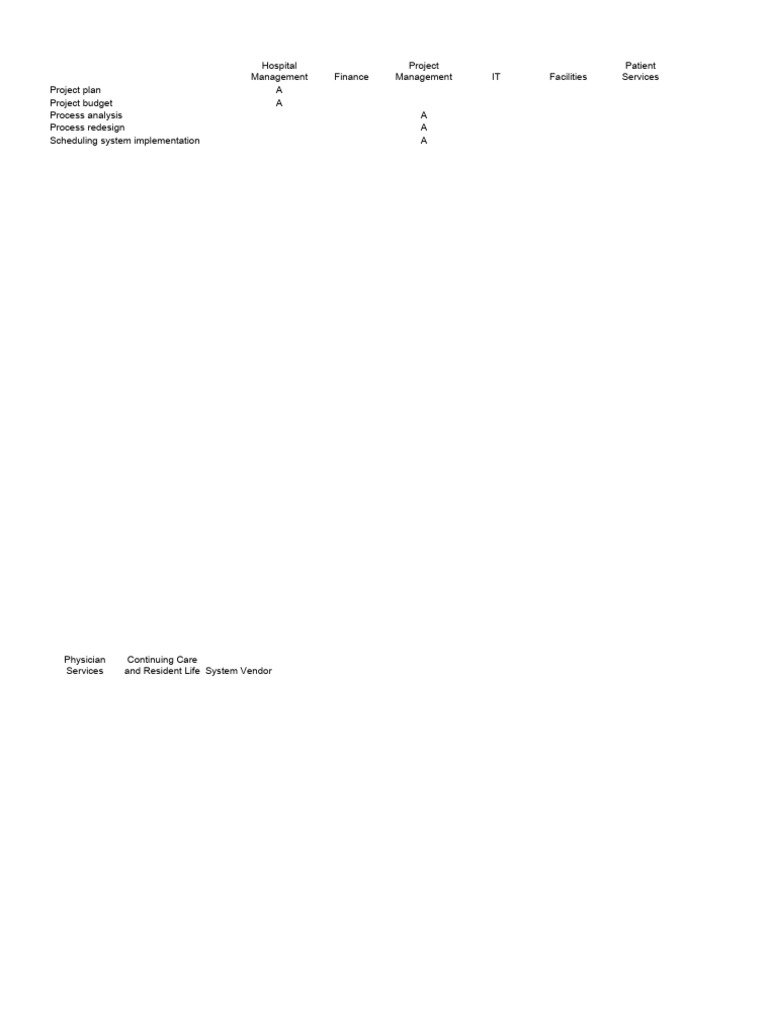 | | Hospital Management | Finance | Project Management | IT | Facilities | Patient Services |
|---|---|---|---|---|---|---|
| Project plan | A | | | | | |
| Project budget | A | | | | | |
| Process analysis | | | A | | | |
| Process redesign | | | A | | | |
| Scheduling system implementation | | | A | | | |

| Physician Services | Continuing Care and Resident Life | System Vendor |
|---|---|---|